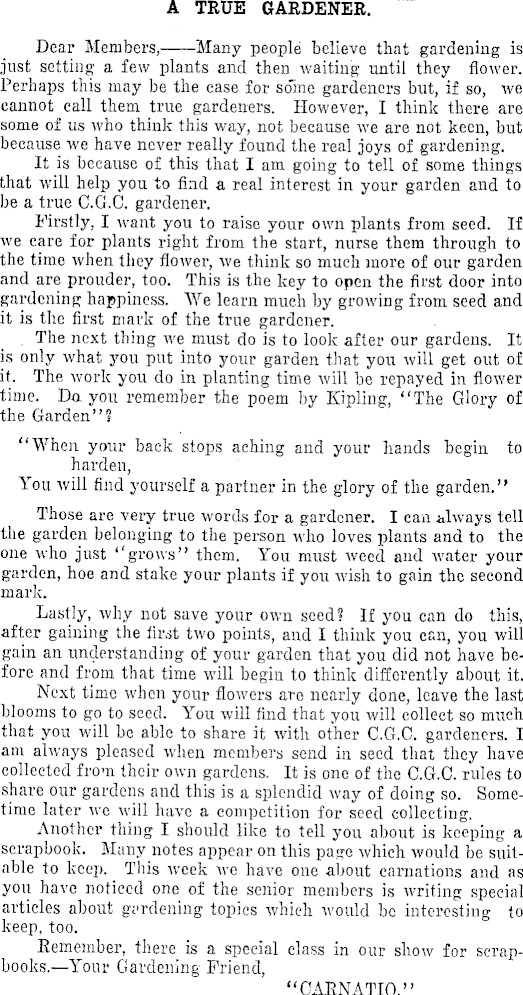 A TRUE GARDENER.

Dear Members,——Many people believe that gardening is just setting a few plants and then waiting until they flower. Perhaps this may be the case for some gardeners but, if so, we cannot call them true gardeners. However, I think there are some of us who think this way, not because we are not keen, but because we have never really found the real joys of gardening.

It is because of this that I am going to tell of some things that will help you to find a real interest in your garden and to be a true C.G.C. gardener.

Firstly, I want you to raise your own plants from seed. If we care for plants right from the start, nurse them through to the time when they flower, we think so much more of our garden and are prouder, too. This is the key to open the first door into gardening happiness. We learn much by growing from seed and it is the first mark of the true gardener.

The next thing we must do is to look after our gardens. It is only what you put into your garden that you will get out of it. The work you do in planting time will be repayed in flower time. Do you remember the poem by Kipling, "The Glory of the Garden"?

"When your back stops aching and your hands begin to harden,
You will find yourself a partner in the glory of the garden."

Those are very true words for a gardener. I can always tell the garden belonging to the person who loves plants and to the one who just "grows" them. You must weed and water your garden, hoe and stake your plants if you wish to gain the second mark.

Lastly, why not save your own seed? If you can do this, after gaining the first two points, and I think you can, you will gain an understanding of your garden that you did not have before and from that time will begin to think differently about it.

Next time when your flowers are nearly done, leave the last blooms to go to seed. You will find that you will collect so much that you will be able to share it with other C.G.C. gardeners. I am always pleased when members send in seed that they have collected from their own gardens. It is one of the C.G.C. rules to share our gardens and this is a splendid way of doing so. Sometime later we will have a competition for seed collecting.

Another thing I should like to tell you about is keeping a scrapbook. Many notes appear on this page which would be suitable to keep. This week we have one about carnations and as you have noticed one of the senior members is writing special articles about gardening topics which would be interesting to keep, too.

Remember, there is a special class in our show for scrapbooks.—Your Gardening Friend,

"CARNATIO."